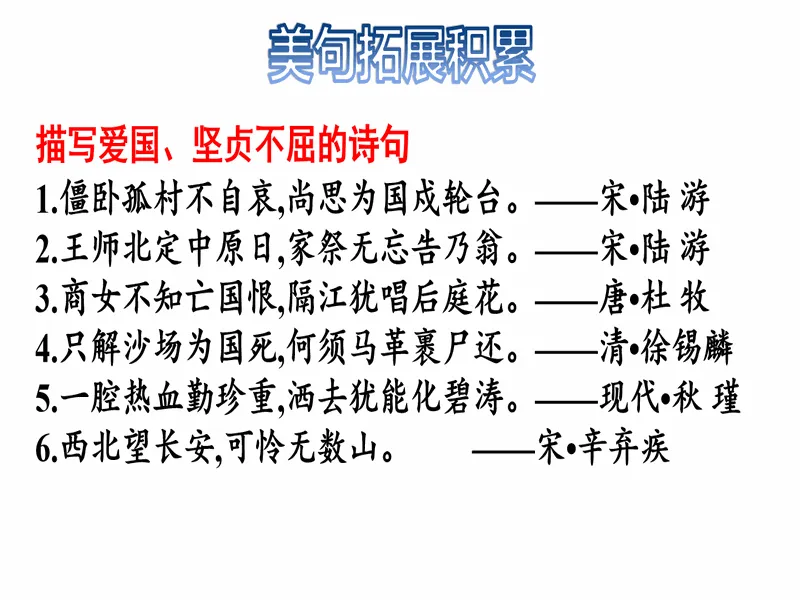 美句拓展积累

描写爱国、坚贞不屈的诗句

1.僵卧孤村不自哀,尚思为国戍轮台。——宋•陆 游

2.王师北定中原日,家祭无忘告乃翁。——宋•陆 游

3.商女不知亡国恨,隔江犹唱后庭花。——唐•杜 牧

4.只解沙场为国死,何须马革裹尸还。——清•徐锡麟

5.一腔热血勤珍重,洒去犹能化碧涛。——现代•秋 瑾

6.西北望长安,可怜无数山。 ——宋•辛弃疾